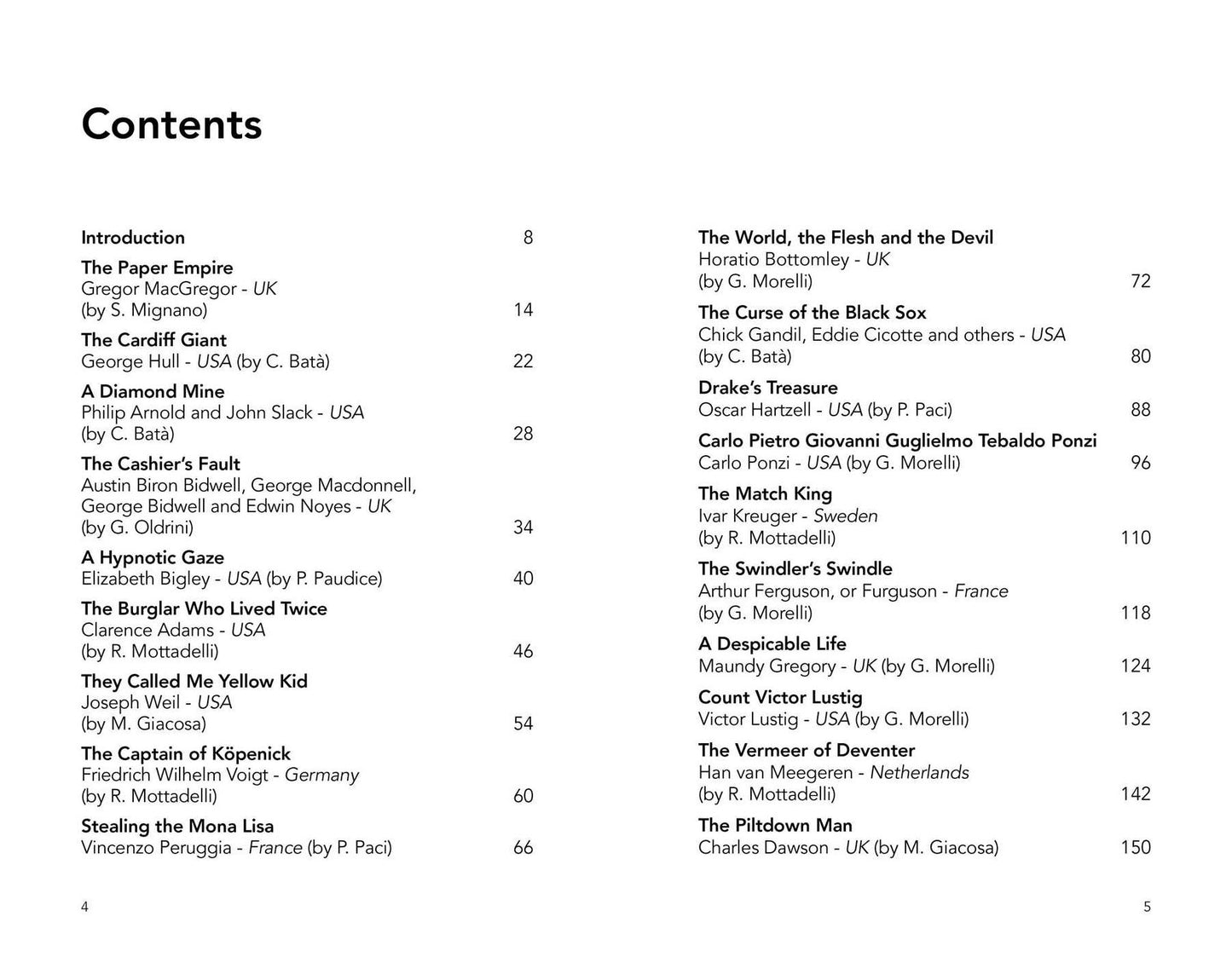 Contents

Introduction 8

The Paper Empire
Gregor MacGregor - UK
(by S. Mignano) 14

The Cardiff Giant
George Hull - USA (by C. Batà) 22

A Diamond Mine
Philip Arnold and John Slack - USA
(by C. Batà) 28

The Cashier's Fault
Austin Biron Bidwell, George Macdonnell,
George Bidwell and Edwin Noyes - UK
(by G. Oldrini) 34

A Hypnotic Gaze
Elizabeth Bigley - USA (by P. Paudice) 40

The Burglar Who Lived Twice
Clarence Adams - USA
(by R. Mottadelli) 46

They Called Me Yellow Kid
Joseph Weil - USA
(by M. Giacosa) 54

The Captain of Köpenick
Friedrich Wilhelm Voigt - Germany
(by R. Mottadelli) 60

Stealing the Mona Lisa
Vincenzo Peruggia - France (by P. Paci) 66

4

The World, the Flesh and the Devil
Horatio Bottomley - UK
(by G. Morelli) 72

The Curse of the Black Sox
Chick Gandil, Eddie Cicotte and others - USA
(by C. Batà) 80

Drake's Treasure
Oscar Hartzell - USA (by P. Paci) 88

Carlo Pietro Giovanni Guglielmo Tebaldo Ponzi
Carlo Ponzi - USA (by G. Morelli) 96

The Match King
Ivar Kreuger - Sweden
(by R. Mottadelli) 110

The Swindler's Swindle
Arthur Ferguson, or Furguson - France
(by G. Morelli) 118

A Despicable Life
Maundy Gregory - UK (by G. Morelli) 124

Count Victor Lustig
Victor Lustig - USA (by G. Morelli) 132

The Vermeer of Deventer
Han van Meegeren - Netherlands
(by R. Mottadelli) 142

The Piltdown Man
Charles Dawson - UK (by M. Giacosa) 150

5